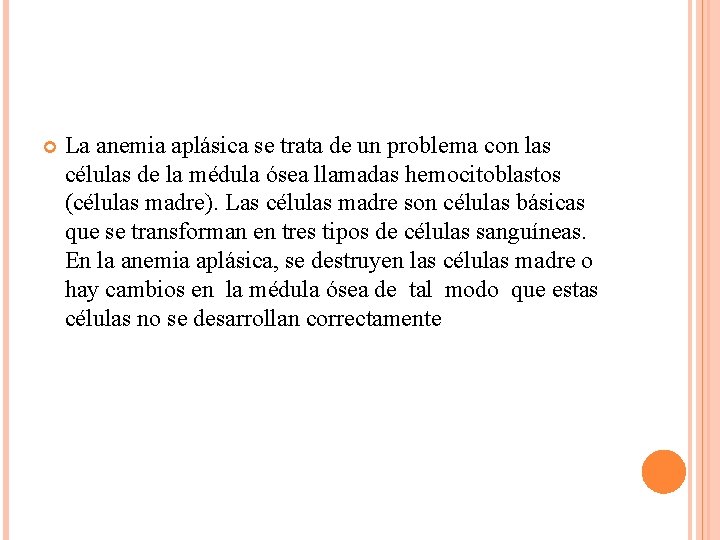 • La anemia aplásica se trata de un problema con las células de la médula ósea llamadas hemocitoblastos (células madre). Las células madre son células básicas que se transforman en tres tipos de células sanguíneas. En la anemia aplásica, se destruyen las células madre o hay cambios en la médula ósea de tal modo que estas células no se desarrollan correctamente